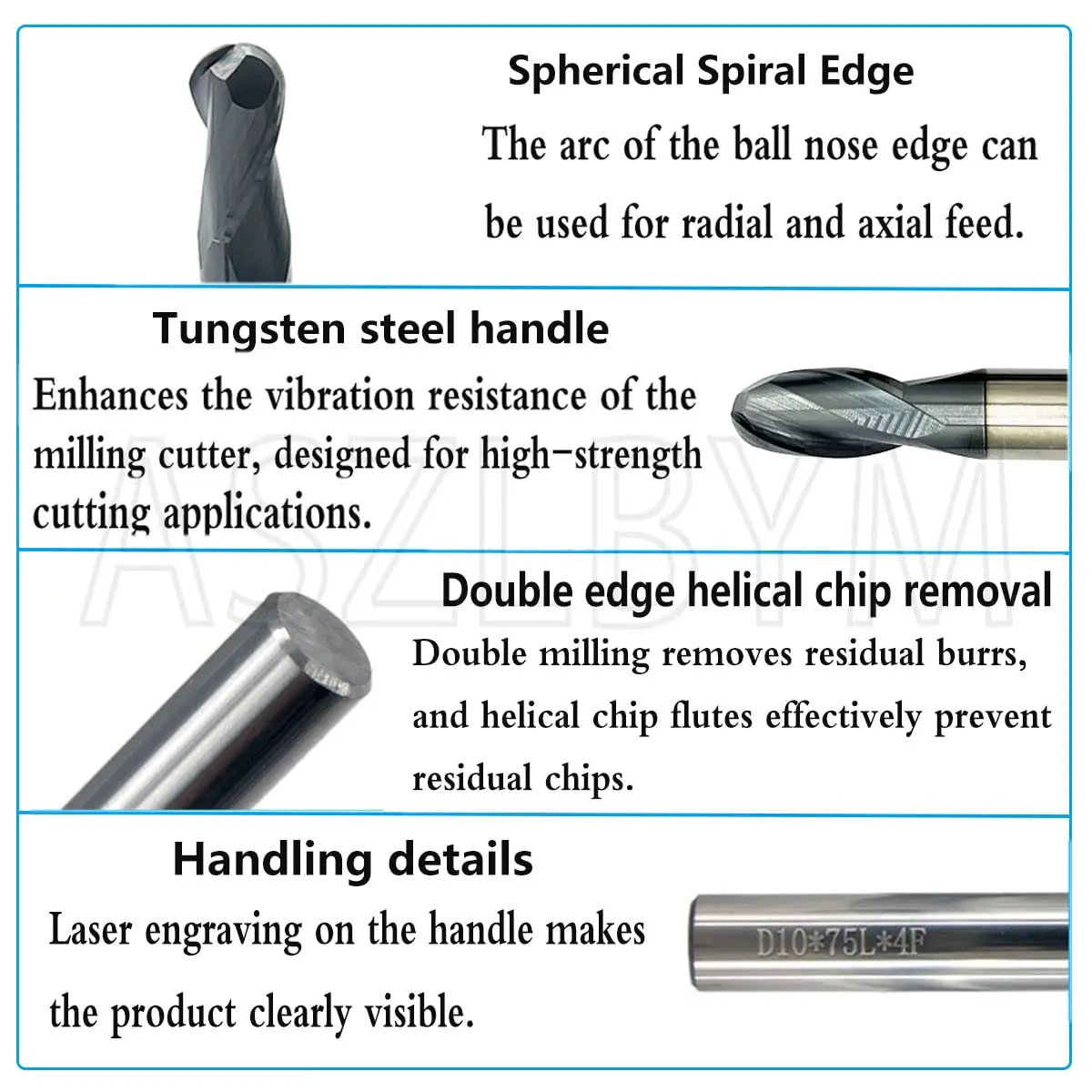 Spherical Spiral Edge

The arc of the ball nose edge can be used for radial and axial feed.

Tungsten steel handle

Enhances the vibration resistance of the milling cutter, designed for high-strength cutting applications.

Double edge helical chip removal

Double milling removes residual burrs, and helical chip flutes effectively prevent residual chips.

Handling details

Laser engraving on the handle makes the product clearly visible.

D10*75L*4F

ASZLBYM